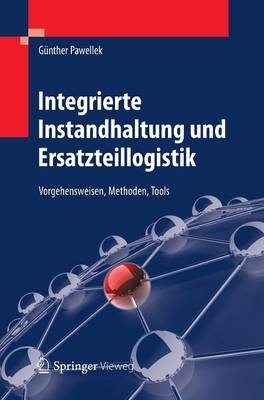 Günther Pawellek

Integrierte Instandhaltung und Ersatzteillogistik

Vorgehensweisen, Methoden, Tools

Springer Vieweg